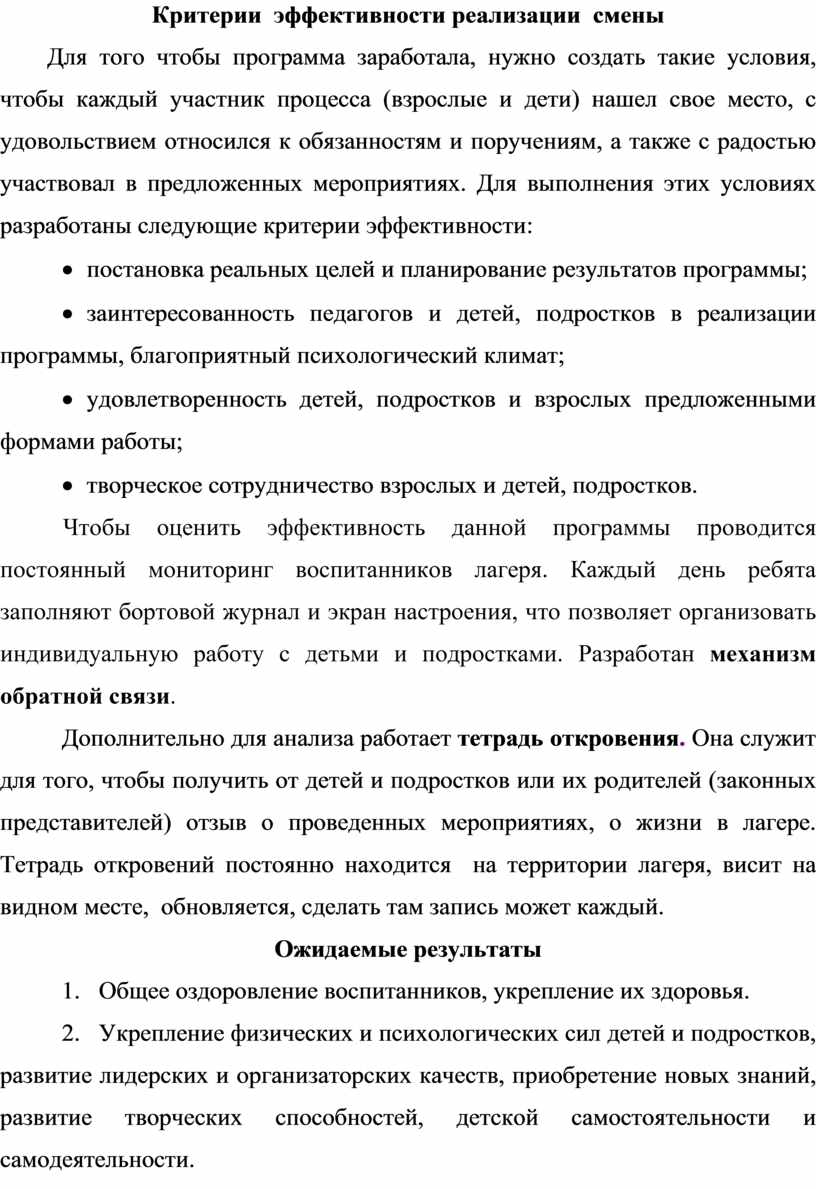 Критерии эффективности реализации смены

Для того чтобы программа заработала, нужно создать такие условия, чтобы каждый участник процесса (взрослые и дети) нашел свое место, с удовольствием относился к обязанностям и поручениям, а также с радостью участвовал в предложенных мероприятиях. Для выполнения этих условиях разработаны следующие критерии эффективности:

• постановка реальных целей и планирование результатов программы;

• заинтересованность педагогов и детей, подростков в реализации программы, благоприятный психологический климат;

• удовлетворенность детей, подростков и взрослых предложенными формами работы;

• творческое сотрудничество взрослых и детей, подростков.

Чтобы оценить эффективность данной программы проводится постоянный мониторинг воспитанников лагеря. Каждый день ребята заполняют бортовой журнал и экран настроения, что позволяет организовать индивидуальную работу с детьми и подростками. Разработан механизм обратной связи.

Дополнительно для анализа работает тетрадь откровения. Она служит для того, чтобы получить от детей и подростков или их родителей (законных представителей) отзыв о проведенных мероприятиях, о жизни в лагере. Тетрадь откровений постоянно находится на территории лагеря, висит на видном месте, обновляется, сделать там запись может каждый.

Ожидаемые результаты

1. Общее оздоровление воспитанников, укрепление их здоровья.

2. Укрепление физических и психологических сил детей и подростков, развитие лидерских и организаторских качеств, приобретение новых знаний, развитие творческих способностей, детской самостоятельности и самодеятельности.